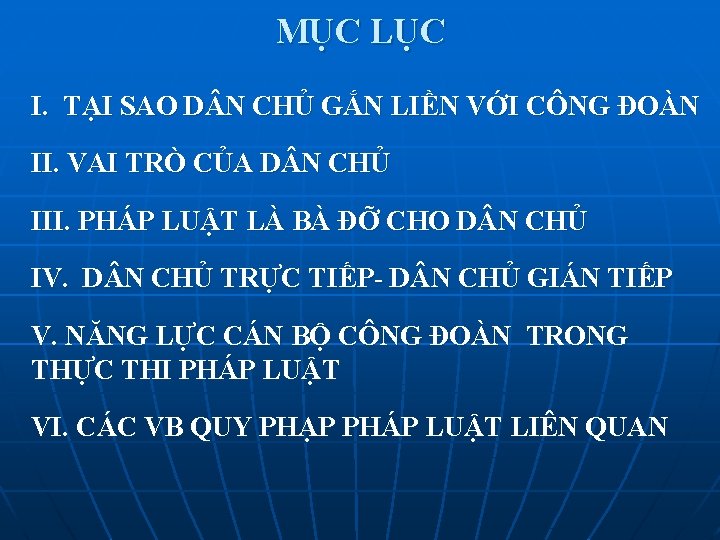 MỤC LỤC

I. TẠI SAO DÂN CHỦ GẮN LIỀN VỚI CÔNG ĐOÀN

II. VAI TRÒ CỦA DÂN CHỦ

III. PHÁP LUẬT LÀ BÀ ĐỠ CHO DÂN CHỦ

IV. DÂN CHỦ TRỰC TIẾP- DÂN CHỦ GIÁN TIẾP

V. NĂNG LỰC CÁN BỘ CÔNG ĐOÀN TRONG THỰC THI PHÁP LUẬT

VI. CÁC VB QUY PHẠP PHÁP LUẬT LIÊN QUAN